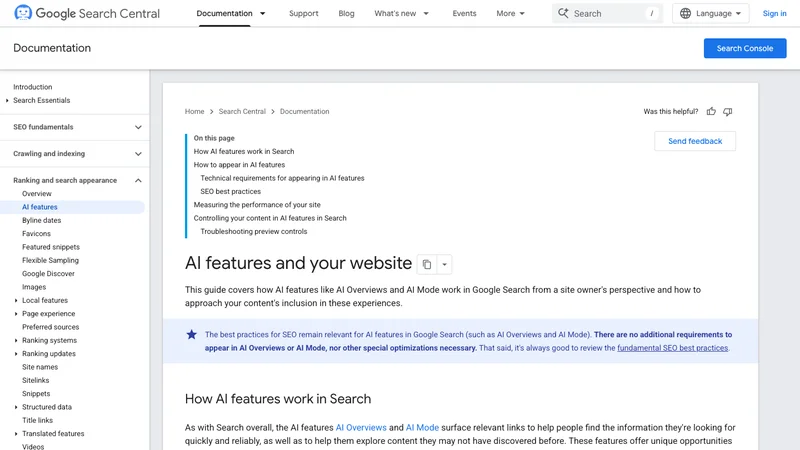 Google Search Central
Documentation
Support
Blog
What's new
Events
More
Search
/
Language
Sign in

Documentation
Search Console

Introduction
Search Essentials
SEO fundamentals
Crawling and indexing
Ranking and search appearance
Overview
AI features
Byline dates
Favicons
Featured snippets
Flexible Sampling
Google Discover
Images
Local features
Page experience
Preferred sources
Ranking systems
Ranking updates
Site names
Sitelinks
Snippets
Structured data
Title links
Translated features
Videos

Home > Search Central > Documentation

Was this helpful?

On this page
How AI features work in Search
How to appear in AI features
Technical requirements for appearing in AI features
SEO best practices
Measuring the performance of your site
Controlling your content in AI features in Search
Troubleshooting preview controls

Send feedback

AI features and your website

This guide covers how AI features like AI Overviews and AI Mode work in Google Search from a site owner's perspective and how to approach your content's inclusion in these experiences.

The best practices for SEO remain relevant for AI features in Google Search (such as AI Overviews and AI Mode). There are no additional requirements to appear in AI Overviews or AI Mode, nor other special optimizations necessary. That said, it's always good to review the fundamental SEO best practices.

How AI features work in Search

As with Search overall, the AI features AI Overviews and AI Mode surface relevant links to help people find the information they're looking for quickly and reliably, as well as to help them explore content they may not have discovered before. These features offer unique opportunities